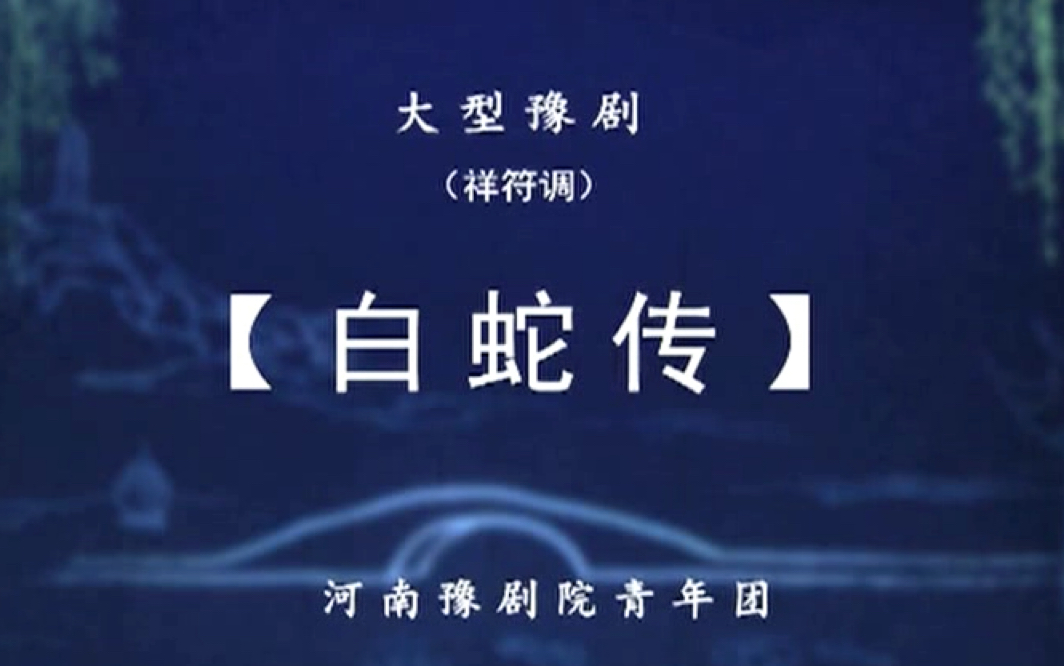 大型豫剧

（祥符调）

【白蛇传】

河南豫剧院青年团